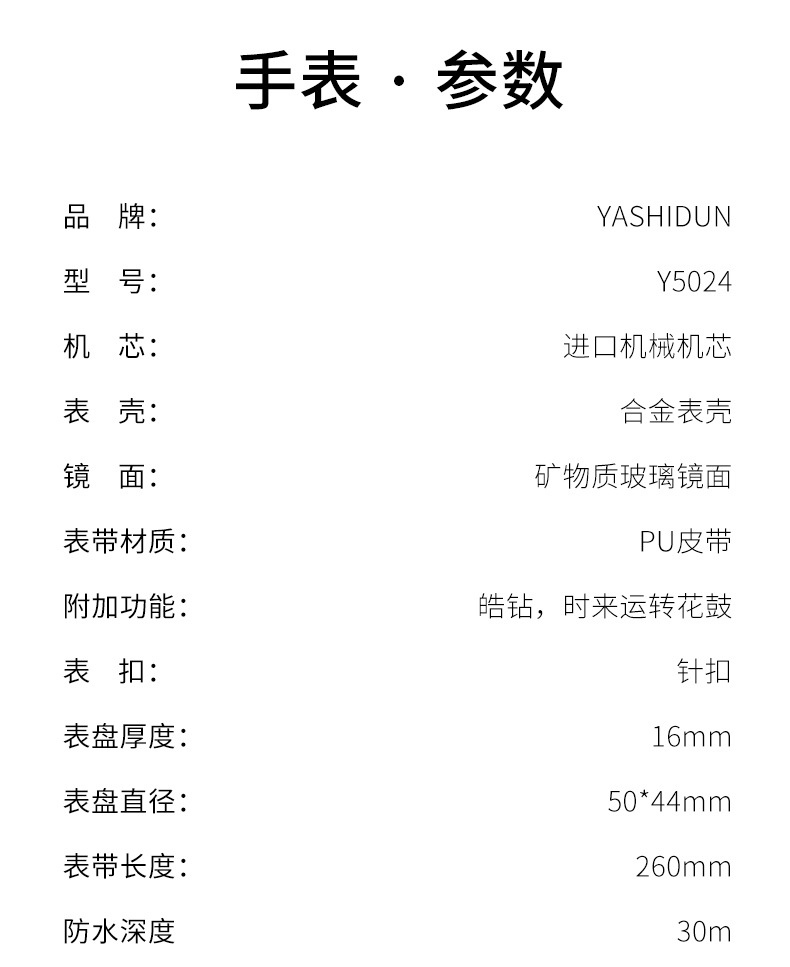 手表 · 参数

品 牌： YASHIDUN

型 号： Y5024

机 芯： 进口机械机芯

表 壳： 合金表壳

镜 面： 矿物质玻璃镜面

表带材质： PU皮带

附加功能： 皓钻，时来运转花鼓

表 扣： 针扣

表盘厚度： 16mm

表盘直径： 50*44mm

表带长度： 260mm

防水深度 30m